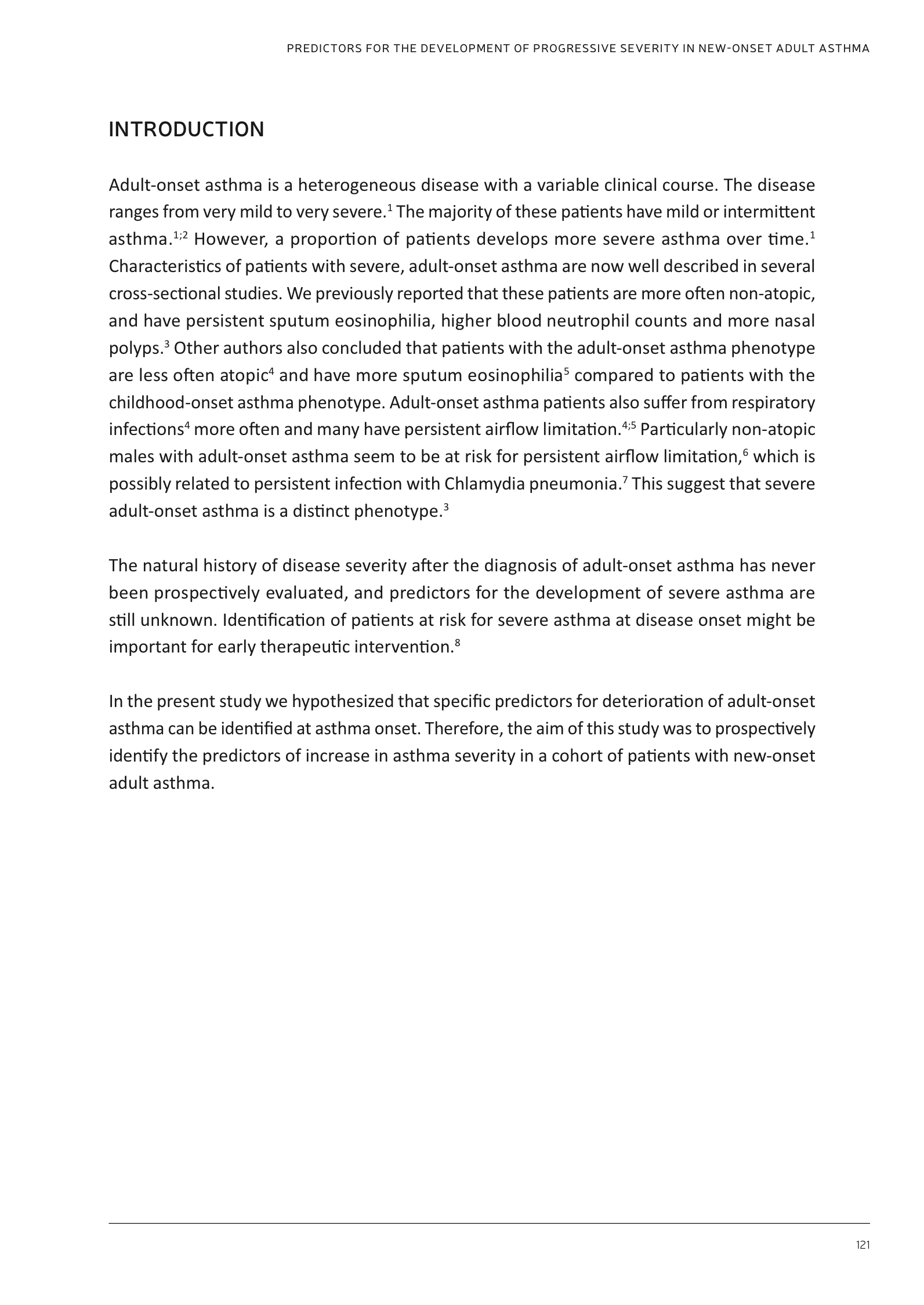 PREDICTORS FOR THE DEVELOPMENT OF PROGRESSIVE SEVERITY IN NEW-ONSET ADULT ASTHMA

INTRODUCTION

Adult-onset asthma is a heterogeneous disease with a variable clinical course. The disease ranges from very mild to very severe.$^{1}$ The majority of these patients have mild or intermittent asthma.$^{1;2}$ However, a proportion of patients develops more severe asthma over time.$^{1}$ Characteristics of patients with severe, adult-onset asthma are now well described in several cross-sectional studies. We previously reported that these patients are more often non-atopic, and have persistent sputum eosinophilia, higher blood neutrophil counts and more nasal polyps.$^{3}$ Other authors also concluded that patients with the adult-onset asthma phenotype are less often atopic$^{4}$ and have more sputum eosinophilia$^{5}$ compared to patients with the childhood-onset asthma phenotype. Adult-onset asthma patients also suffer from respiratory infections$^{4}$ more often and many have persistent airflow limitation.$^{4;5}$ Particularly non-atopic males with adult-onset asthma seem to be at risk for persistent airflow limitation,$^{6}$ which is possibly related to persistent infection with Chlamydia pneumonia.$^{7}$ This suggest that severe adult-onset asthma is a distinct phenotype.$^{3}$

The natural history of disease severity after the diagnosis of adult-onset asthma has never been prospectively evaluated, and predictors for the development of severe asthma are still unknown. Identification of patients at risk for severe asthma at disease onset might be important for early therapeutic intervention.$^{8}$

In the present study we hypothesized that specific predictors for deterioration of adult-onset asthma can be identified at asthma onset. Therefore, the aim of this study was to prospectively identify the predictors of increase in asthma severity in a cohort of patients with new-onset adult asthma.

121